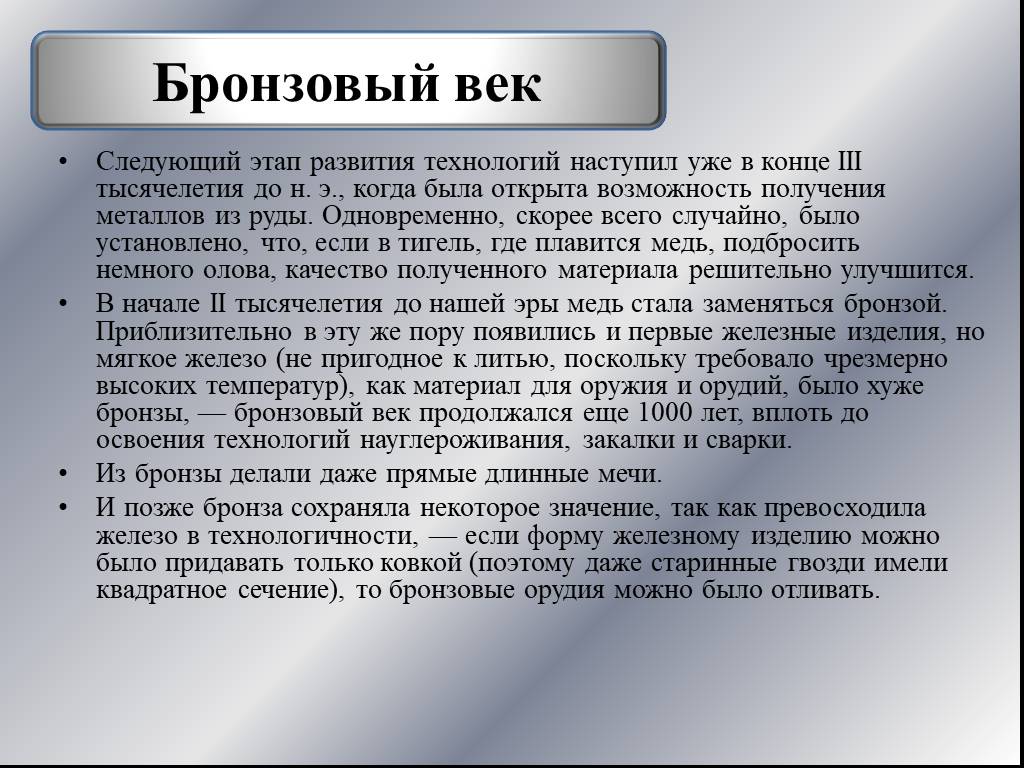 Бронзовый век

• Следующий этап развития технологий наступил уже в конце III тысячелетия до н. э., когда была открыта возможность получения металлов из руды. Одновременно, скорее всего случайно, было установлено, что, если в тигель, где плавится медь, подбросить немного олова, качество полученного материала решительно улучшится.

• В начале II тысячелетия до нашей эры медь стала заменяться бронзой. Приблизительно в эту же пору появились и первые железные изделия, но мягкое железо (не пригодное к литью, поскольку требовало чрезмерно высоких температур), как материал для оружия и орудий, было хуже бронзы, — бронзовый век продолжался еще 1000 лет, вплоть до освоения технологий науглероживания, закалки и сварки.

• Из бронзы делали даже прямые длинные мечи.

• И позже бронза сохраняла некоторое значение, так как превосходила железо в технологичности, — если форму железному изделию можно было придавать только ковкой (поэтому даже старинные гвозди имели квадратное сечение), то бронзовые орудия можно было отливать.